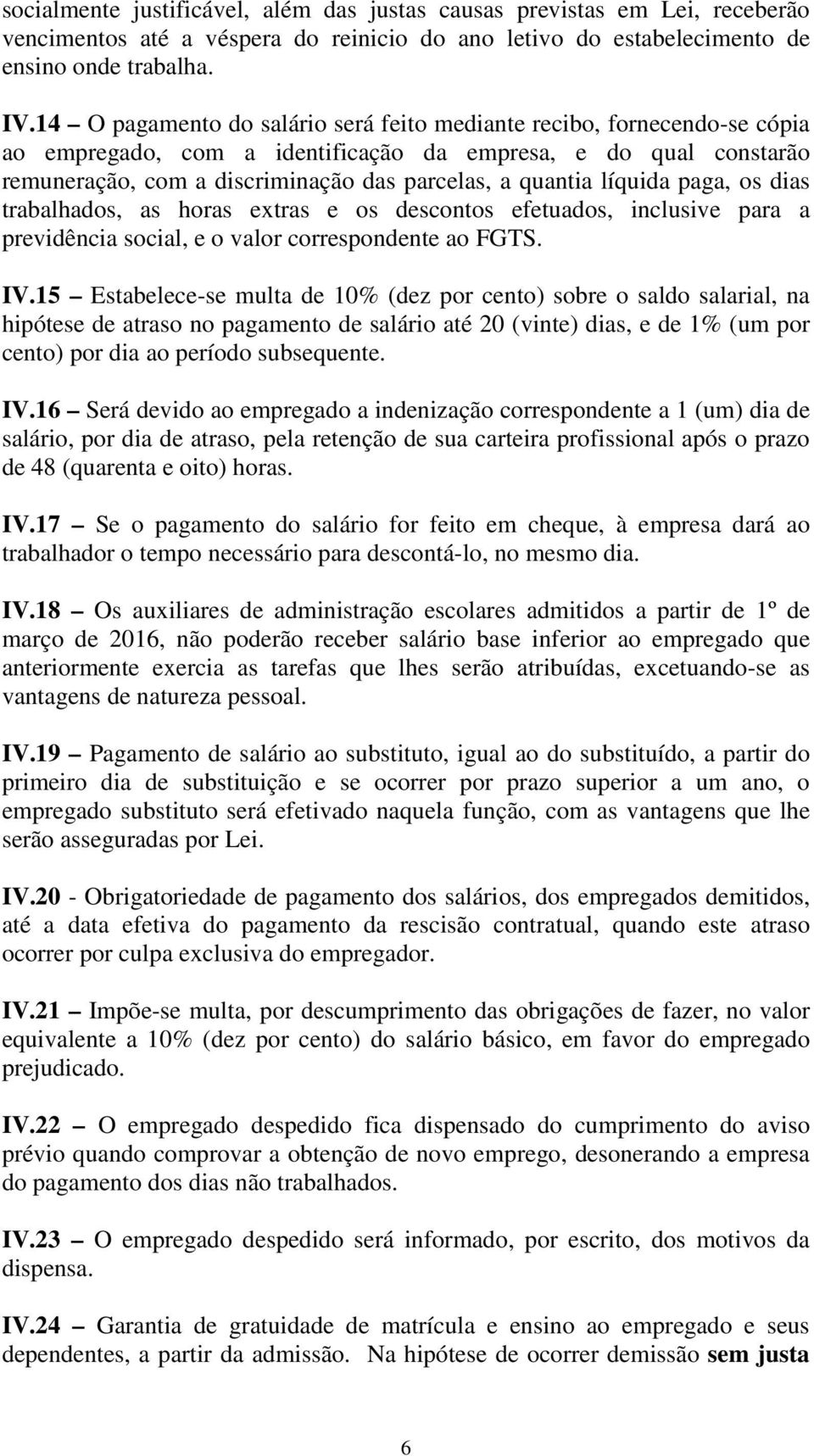 socialmente justificável, além das justas causas previstas em Lei, receberão vencimentos até a véspera do reinicio do ano letivo do estabelecimento de ensino onde trabalha.

IV.14 – O pagamento do salário será feito mediante recibo, fornecendo-se cópia ao empregado, com a identificação da empresa, e do qual constarão remuneração, com a discriminação das parcelas, a quantia líquida paga, os dias trabalhados, as horas extras e os descontos efetuados, inclusive para a previdência social, e o valor correspondente ao FGTS.

IV.15 – Estabelece-se multa de 10% (dez por cento) sobre o saldo salarial, na hipótese de atraso no pagamento de salário até 20 (vinte) dias, e de 1% (um por cento) por dia ao período subsequente.

IV.16 – Será devido ao empregado a indenização correspondente a 1 (um) dia de salário, por dia de atraso, pela retenção de sua carteira profissional após o prazo de 48 (quarenta e oito) horas.

IV.17 – Se o pagamento do salário for feito em cheque, à empresa dará ao trabalhador o tempo necessário para descontá-lo, no mesmo dia.

IV.18 – Os auxiliares de administração escolares admitidos a partir de 1º de março de 2016, não poderão receber salário base inferior ao empregado que anteriormente exercia as tarefas que lhes serão atribuídas, excetuando-se as vantagens de natureza pessoal.

IV.19 – Pagamento de salário ao substituto, igual ao do substituído, a partir do primeiro dia de substituição e se ocorrer por prazo superior a um ano, o empregado substituto será efetivado naquela função, com as vantagens que lhe serão asseguradas por Lei.

IV.20 - Obrigatoriedade de pagamento dos salários, dos empregados demitidos, até a data efetiva do pagamento da rescisão contratual, quando este atraso ocorrer por culpa exclusiva do empregador.

IV.21 – Impõe-se multa, por descumprimento das obrigações de fazer, no valor equivalente a 10% (dez por cento) do salário básico, em favor do empregado prejudicado.

IV.22 – O empregado despedido fica dispensado do cumprimento do aviso prévio quando comprovar a obtenção de novo emprego, desonerando a empresa do pagamento dos dias não trabalhados.

IV.23 – O empregado despedido será informado, por escrito, dos motivos da dispensa.

IV.24 – Garantia de gratuidade de matrícula e ensino ao empregado e seus dependentes, a partir da admissão. Na hipótese de ocorrer demissão sem justa

6